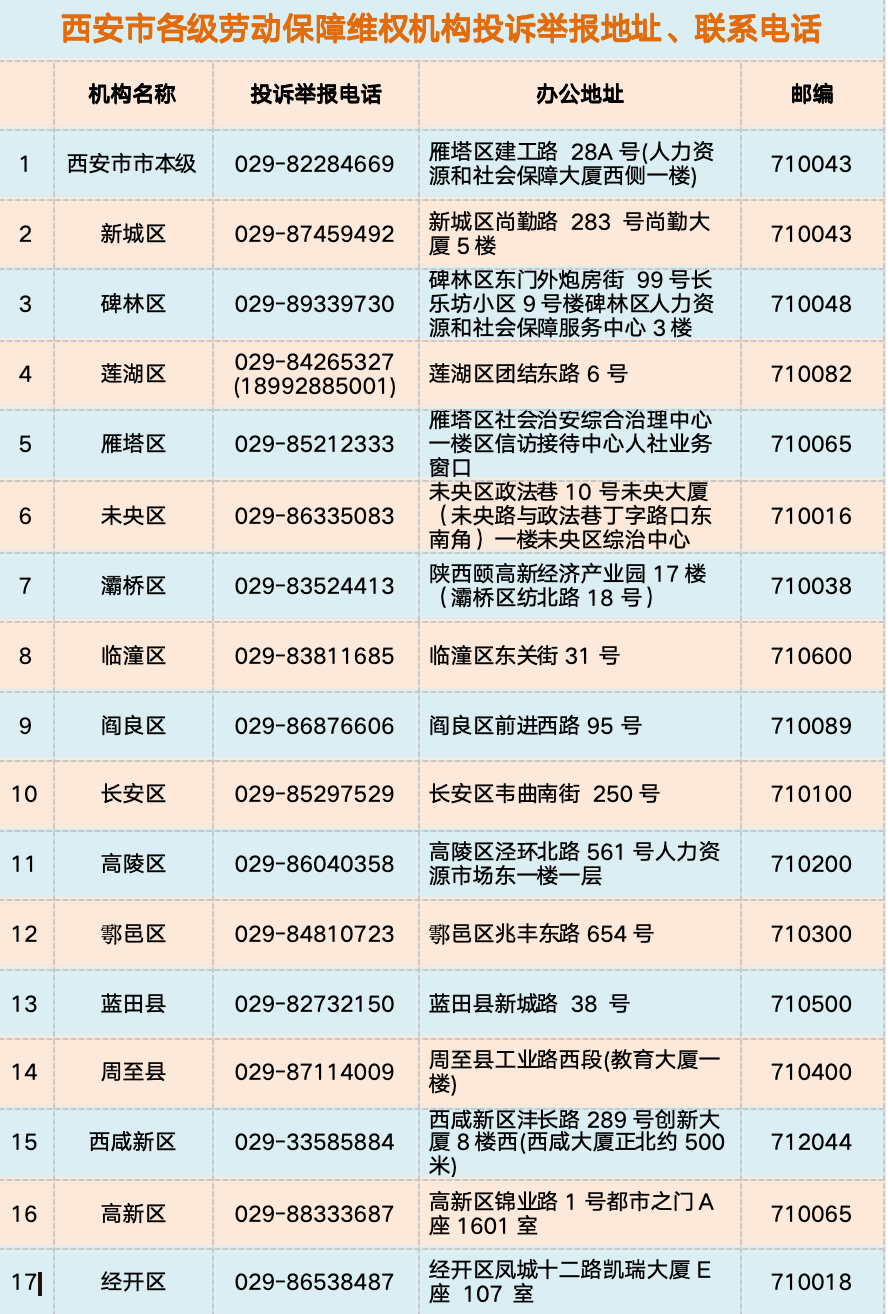 西安市各级劳动保障维权机构投诉举报地址、联系电话

| | 机构名称 | 投诉举报电话 | 办公地址 | 邮编 |
|---|---|---|---|---|
| 1 | 西安市市本级 | 029-82284669 | 雁塔区建工路 28A 号(人力资源和社会保障大厦西侧一楼) | 710043 |
| 2 | 新城区 | 029-87459492 | 新城区尚勤路 283 号尚勤大厦 5 楼 | 710043 |
| 3 | 碑林区 | 029-89339730 | 碑林区东门外炮房街 99 号长乐坊小区 9 号楼碑林区人力资源和社会保障服务中心 3 楼 | 710048 |
| 4 | 莲湖区 | 029-84265327 (18992885001) | 莲湖区团结东路 6 号 | 710082 |
| 5 | 雁塔区 | 029-85212333 | 雁塔区社会治安综合治理中心一楼区信访接待中心人社业务窗口 | 710065 |
| 6 | 未央区 | 029-86335083 | 未央区政法巷 10 号未央大厦（未央路与政法巷丁字路口东南角）一楼未央区综治中心 | 710016 |
| 7 | 灞桥区 | 029-83524413 | 陕西颐高新经济产业园 17 楼（灞桥区纺北路 18 号） | 710038 |
| 8 | 临潼区 | 029-83811685 | 临潼区东关街 31 号 | 710600 |
| 9 | 阎良区 | 029-86876606 | 阎良区前进西路 95 号 | 710089 |
| 10 | 长安区 | 029-85297529 | 长安区韦曲南街 250 号 | 710100 |
| 11 | 高陵区 | 029-86040358 | 高陵区泾环北路 561 号人力资源市场东一楼一层 | 710200 |
| 12 | 鄠邑区 | 029-84810723 | 鄠邑区兆丰东路 654 号 | 710300 |
| 13 | 蓝田县 | 029-82732150 | 蓝田县新城路 38 号 | 710500 |
| 14 | 周至县 | 029-87114009 | 周至县工业路西段(教育大厦一楼) | 710400 |
| 15 | 西咸新区 | 029-33585884 | 西咸新区沣长路 289 号创新大厦 8 楼西(西咸大厦正北约 500 米) | 712044 |
| 16 | 高新区 | 029-88333687 | 高新区锦业路 1 号都市之门 A 座 1601 室 | 710065 |
| 17 | 经开区 | 029-86538487 | 经开区凤城十二路凯瑞大厦 E 座 107 室 | 710018 |